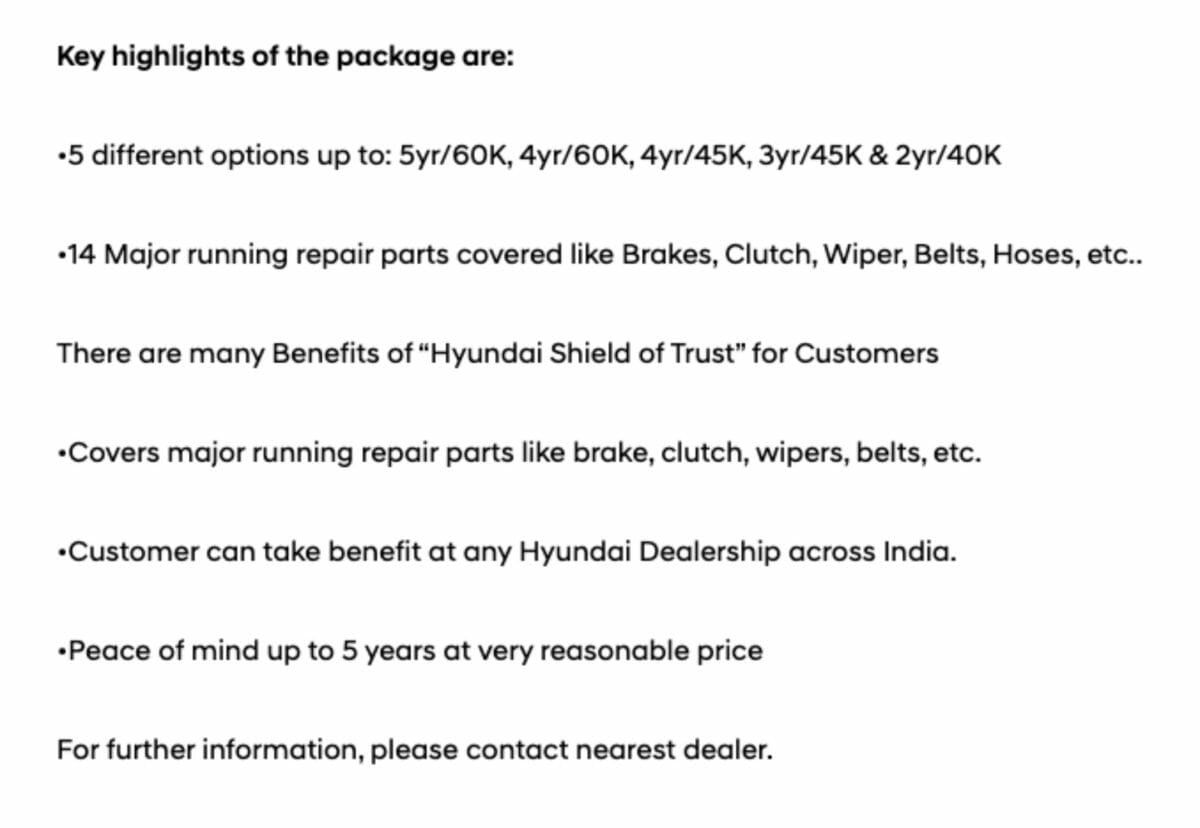 Key highlights of the package are:

•5 different options up to: 5yr/60K, 4yr/60K, 4yr/45K, 3yr/45K & 2yr/40K

•14 Major running repair parts covered like Brakes, Clutch, Wiper, Belts, Hoses, etc..

There are many Benefits of “Hyundai Shield of Trust” for Customers

•Covers major running repair parts like brake, clutch, wipers, belts, etc.

•Customer can take benefit at any Hyundai Dealership across India.

•Peace of mind up to 5 years at very reasonable price

For further information, please contact nearest dealer.